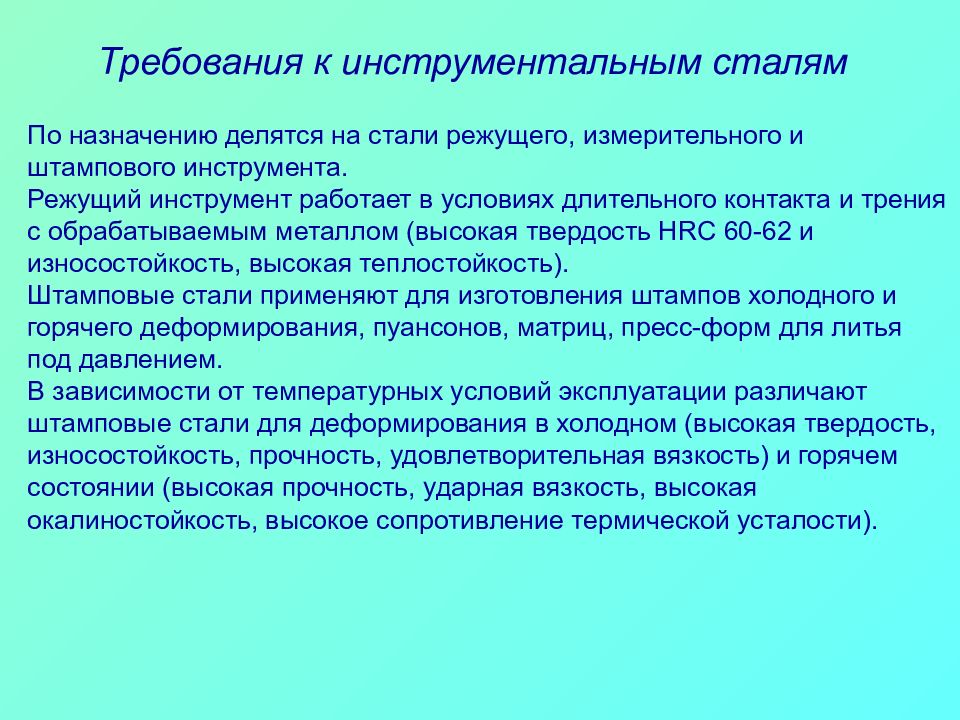 Требования к инструментальным сталям

По назначению делятся на стали режущего, измерительного и штампового инструмента.
Режущий инструмент работает в условиях длительного контакта и трения с обрабатываемым металлом (высокая твердость HRC 60-62 и износостойкость, высокая теплостойкость).
Штамповые стали применяют для изготовления штампов холодного и горячего деформирования, пуансонов, матриц, пресс-форм для литья под давлением.
В зависимости от температурных условий эксплуатации различают штамповые стали для деформирования в холодном (высокая твердость, износостойкость, прочность, удовлетворительная вязкость) и горячем состоянии (высокая прочность, ударная вязкость, высокая окалиностойкость, высокое сопротивление термической усталости).